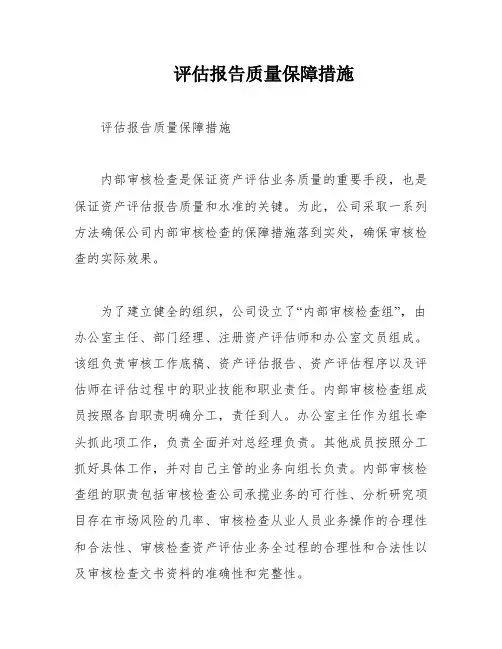 评估报告质量保障措施

评估报告质量保障措施

内部审核检查是保证资产评估业务质量的重要手段，也是保证资产评估报告质量和水准的关键。为此，公司采取一系列方法确保公司内部审核检查的保障措施落到实处，确保审核检查的实际效果。

为了建立健全的组织，公司设立了“内部审核检查组”，由办公室主任、部门经理、注册资产评估师和办公室文员组成。该组负责审核工作底稿、资产评估报告、资产评估程序以及评估师在评估过程中的职业技能和职业责任。内部审核检查组成员按照各自职责明确分工，责任到人。办公室主任作为组长牵头抓此项工作，负责全面并对总经理负责。其他成员按照分工抓好具体工作，并对自己主管的业务向组长负责。内部审核检查组的职责包括审核检查公司承揽业务的可行性、分析研究项目存在市场风险的几率、审核检查从业人员业务操作的合理性和合法性、审核检查资产评估业务全过程的合理性和合法性以及审核检查文书资料的准确性和完整性。